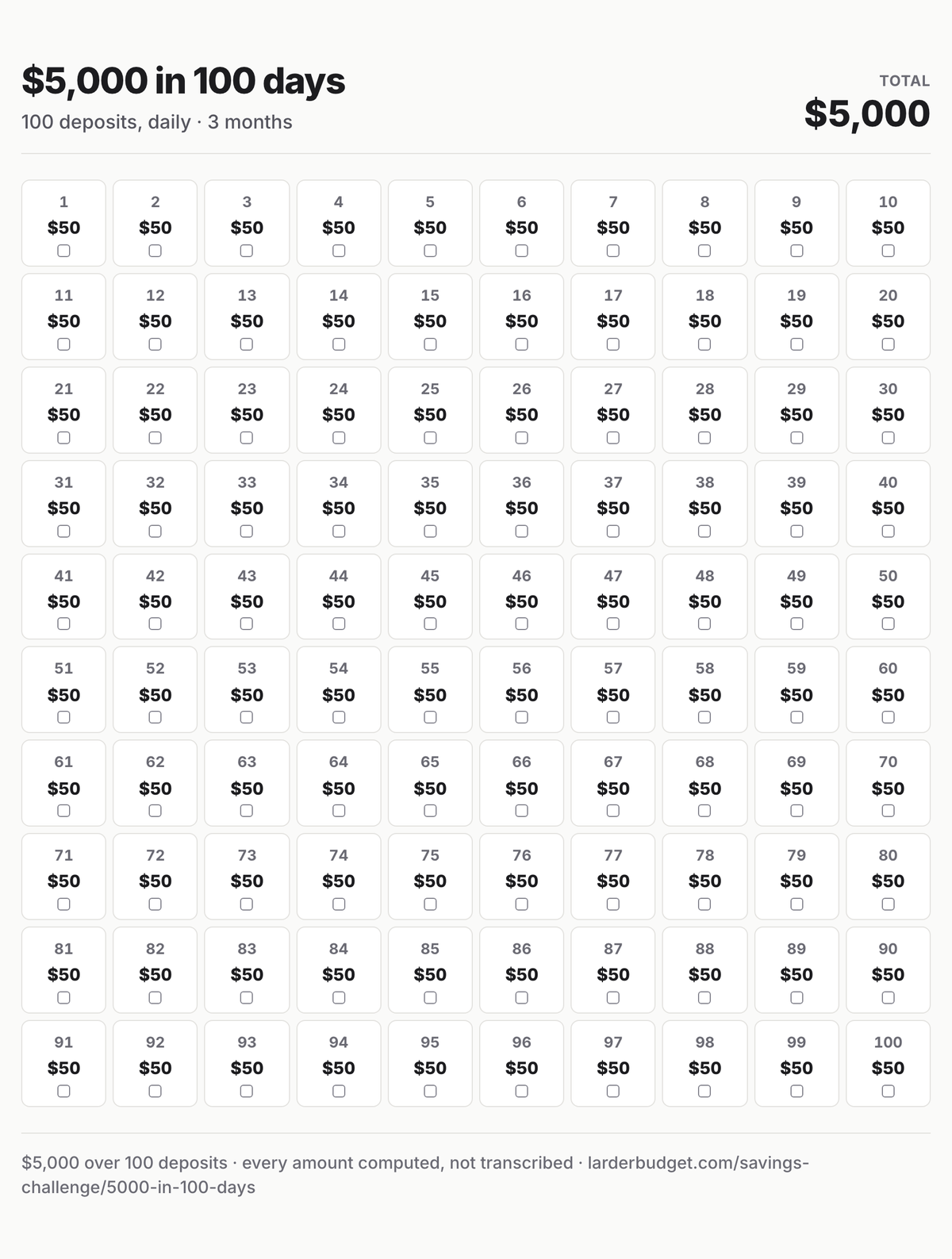 $5,000 in 100 days
100 deposits, daily · 3 months

TOTAL
$5,000

| 1 $50 ☐ | 2 $50 ☐ | 3 $50 ☐ | 4 $50 ☐ | 5 $50 ☐ | 6 $50 ☐ | 7 $50 ☐ | 8 $50 ☐ | 9 $50 ☐ | 10 $50 ☐ |
|---|---|---|---|---|---|---|---|---|---|
| 11 $50 ☐ | 12 $50 ☐ | 13 $50 ☐ | 14 $50 ☐ | 15 $50 ☐ | 16 $50 ☐ | 17 $50 ☐ | 18 $50 ☐ | 19 $50 ☐ | 20 $50 ☐ |
| 21 $50 ☐ | 22 $50 ☐ | 23 $50 ☐ | 24 $50 ☐ | 25 $50 ☐ | 26 $50 ☐ | 27 $50 ☐ | 28 $50 ☐ | 29 $50 ☐ | 30 $50 ☐ |
| 31 $50 ☐ | 32 $50 ☐ | 33 $50 ☐ | 34 $50 ☐ | 35 $50 ☐ | 36 $50 ☐ | 37 $50 ☐ | 38 $50 ☐ | 39 $50 ☐ | 40 $50 ☐ |
| 41 $50 ☐ | 42 $50 ☐ | 43 $50 ☐ | 44 $50 ☐ | 45 $50 ☐ | 46 $50 ☐ | 47 $50 ☐ | 48 $50 ☐ | 49 $50 ☐ | 50 $50 ☐ |
| 51 $50 ☐ | 52 $50 ☐ | 53 $50 ☐ | 54 $50 ☐ | 55 $50 ☐ | 56 $50 ☐ | 57 $50 ☐ | 58 $50 ☐ | 59 $50 ☐ | 60 $50 ☐ |
| 61 $50 ☐ | 62 $50 ☐ | 63 $50 ☐ | 64 $50 ☐ | 65 $50 ☐ | 66 $50 ☐ | 67 $50 ☐ | 68 $50 ☐ | 69 $50 ☐ | 70 $50 ☐ |
| 71 $50 ☐ | 72 $50 ☐ | 73 $50 ☐ | 74 $50 ☐ | 75 $50 ☐ | 76 $50 ☐ | 77 $50 ☐ | 78 $50 ☐ | 79 $50 ☐ | 80 $50 ☐ |
| 81 $50 ☐ | 82 $50 ☐ | 83 $50 ☐ | 84 $50 ☐ | 85 $50 ☐ | 86 $50 ☐ | 87 $50 ☐ | 88 $50 ☐ | 89 $50 ☐ | 90 $50 ☐ |
| 91 $50 ☐ | 92 $50 ☐ | 93 $50 ☐ | 94 $50 ☐ | 95 $50 ☐ | 96 $50 ☐ | 97 $50 ☐ | 98 $50 ☐ | 99 $50 ☐ | 100 $50 ☐ |

$5,000 over 100 deposits · every amount computed, not transcribed · larderbudget.com/savings-challenge/5000-in-100-days